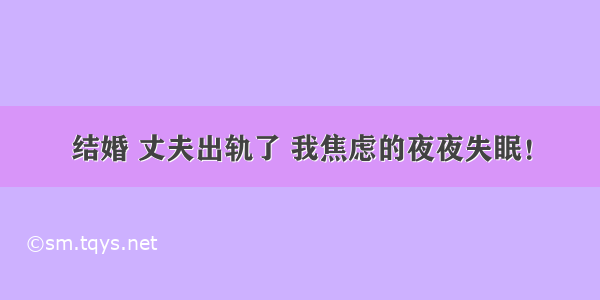 结婚 丈夫出轨了 我焦虑的夜夜失眠！

©sm.tqys.net